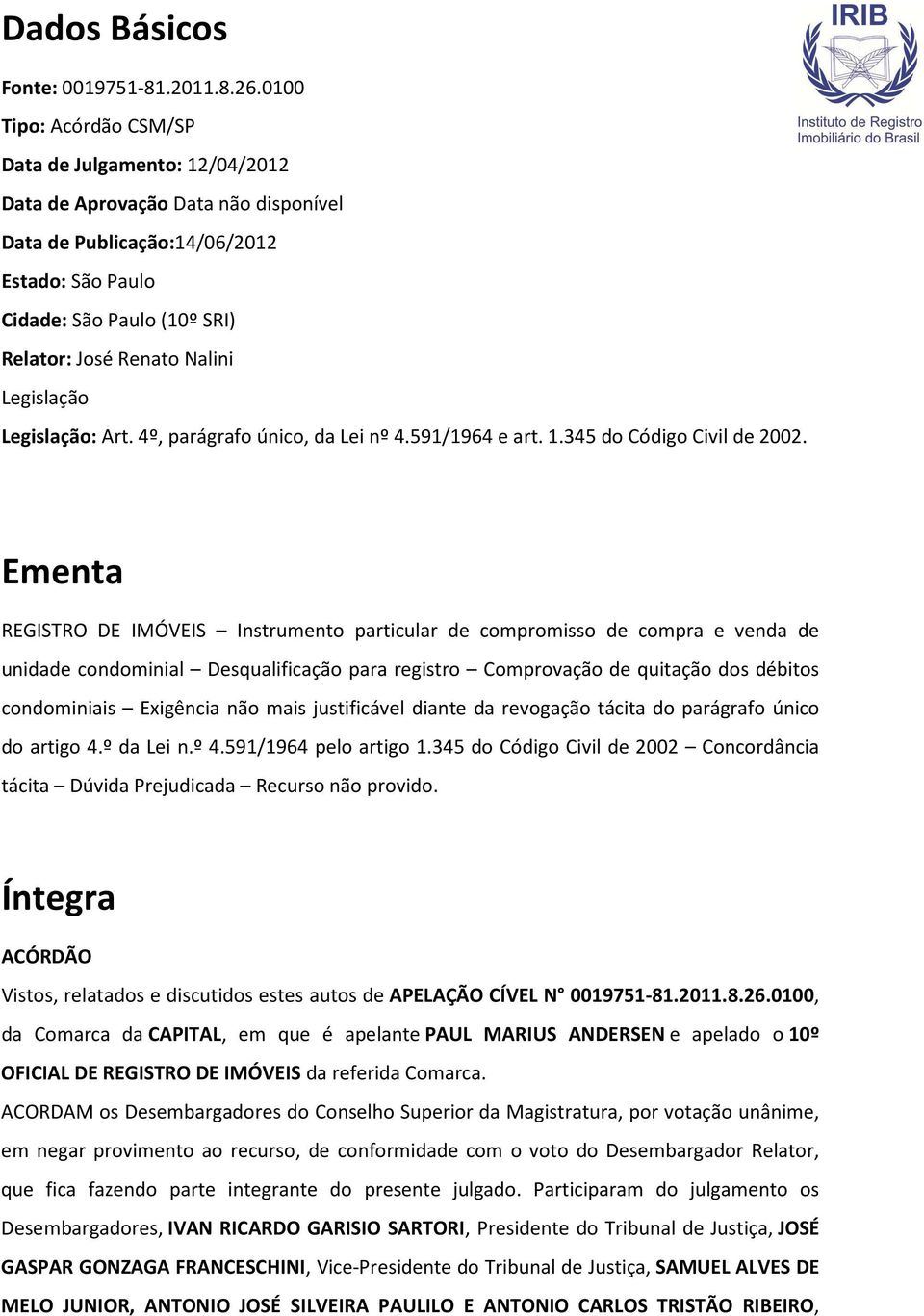 Dados Básicos

IRIB
Instituto de Registro Imobiliário do Brasil

Fonte: 0019751-81.2011.8.26.0100
Tipo: Acórdão CSM/SP
Data de Julgamento: 12/04/2012
Data de Aprovação Data não disponível
Data de Publicação:14/06/2012
Estado: São Paulo
Cidade: São Paulo (10º SRI)
Relator: José Renato Nalini
Legislação
Legislação: Art. 4º, parágrafo único, da Lei nº 4.591/1964 e art. 1.345 do Código Civil de 2002.

Ementa

REGISTRO DE IMÓVEIS – Instrumento particular de compromisso de compra e venda de unidade condominial – Desqualificação para registro – Comprovação de quitação dos débitos condominiais – Exigência não mais justificável diante da revogação tácita do parágrafo único do artigo 4.º da Lei n.º 4.591/1964 pelo artigo 1.345 do Código Civil de 2002 – Concordância tácita – Dúvida Prejudicada – Recurso não provido.

Íntegra

ACÓRDÃO

Vistos, relatados e discutidos estes autos de APELAÇÃO CÍVEL N° 0019751-81.2011.8.26.0100, da Comarca da CAPITAL, em que é apelante PAUL MARIUS ANDERSEN e apelado o 10º OFICIAL DE REGISTRO DE IMÓVEIS da referida Comarca.

ACORDAM os Desembargadores do Conselho Superior da Magistratura, por votação unânime, em negar provimento ao recurso, de conformidade com o voto do Desembargador Relator, que fica fazendo parte integrante do presente julgado. Participaram do julgamento os Desembargadores, IVAN RICARDO GARISIO SARTORI, Presidente do Tribunal de Justiça, JOSÉ GASPAR GONZAGA FRANCESCHINI, Vice-Presidente do Tribunal de Justiça, SAMUEL ALVES DE MELO JUNIOR, ANTONIO JOSÉ SILVEIRA PAULILO E ANTONIO CARLOS TRISTÃO RIBEIRO,